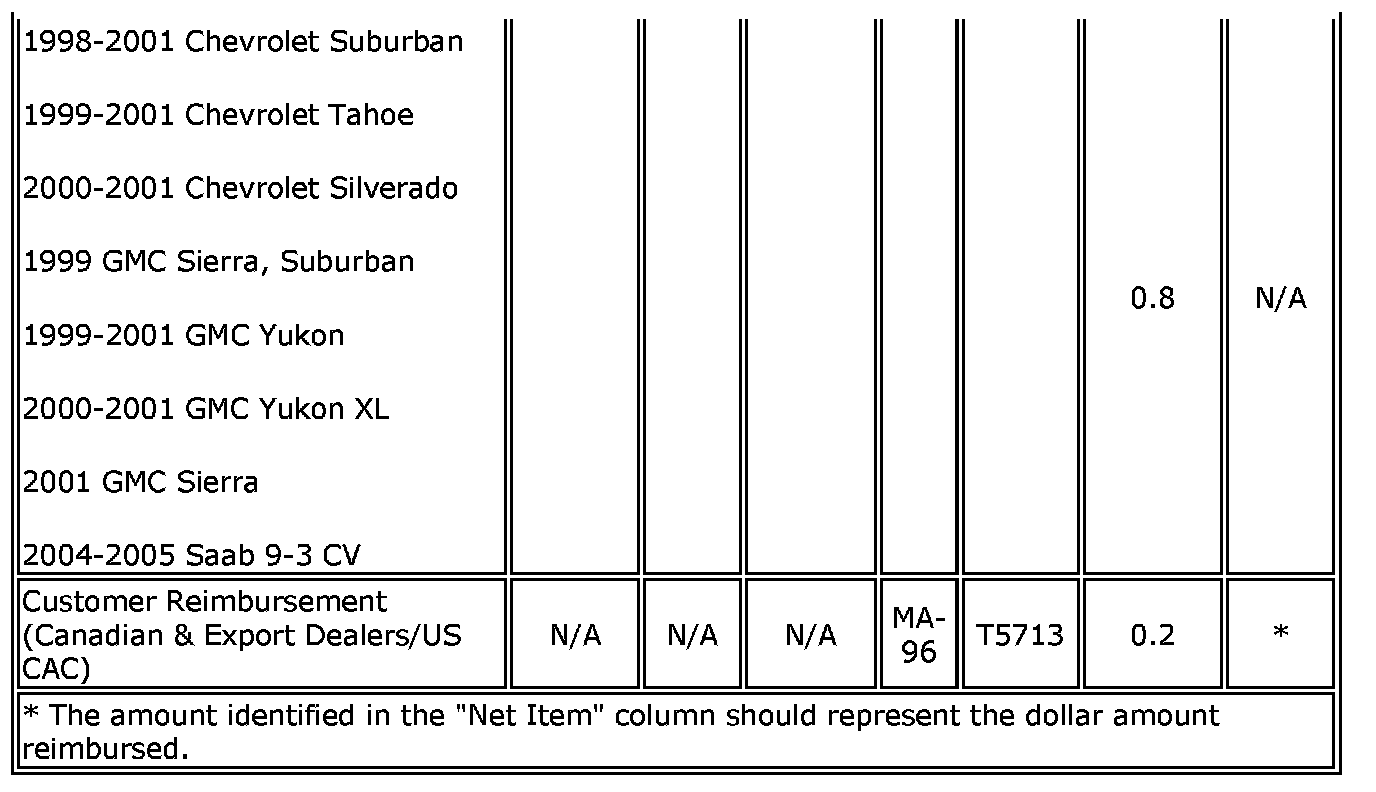 | 1998-2001 Chevrolet Suburban 1999-2001 Chevrolet Tahoe 2000-2001 Chevrolet Silverado 1999 GMC Sierra, Suburban 1999-2001 GMC Yukon 2000-2001 GMC Yukon XL 2001 GMC Sierra 2004-2005 Saab 9-3 CV | | | | | | 0.8 | N/A |
|---|---|---|---|---|---|---|---|
| Customer Reimbursement (Canadian & Export Dealers/US CAC) | N/A | N/A | N/A | MA-96 | T5713 | 0.2 | * |
| * The amount identified in the "Net Item" column should represent the dollar amount reimbursed. | | | | | | | |